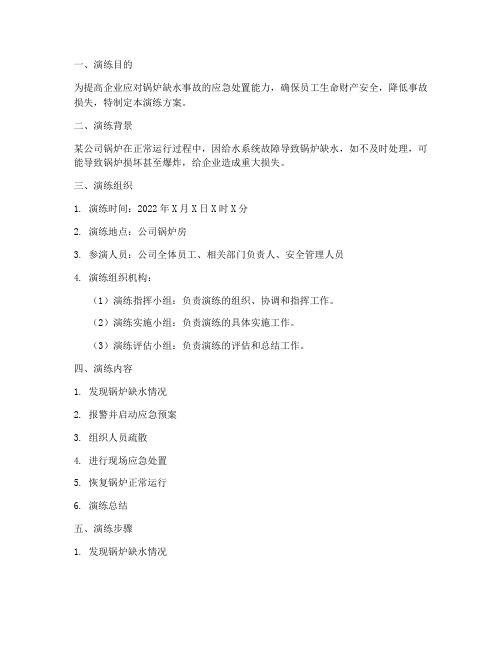 一、演练目的

为提高企业应对锅炉缺水事故的应急处置能力，确保员工生命财产安全，降低事故损失，特制定本演练方案。

二、演练背景

某公司锅炉在正常运行过程中，因给水系统故障导致锅炉缺水，如不及时处理，可能导致锅炉损坏甚至爆炸，给企业造成重大损失。

三、演练组织

1. 演练时间：2022 年 X 月 X 日 X 时 X 分

2. 演练地点：公司锅炉房

3. 参演人员：公司全体员工、相关部门负责人、安全管理人员

4. 演练组织机构：

（1）演练指挥小组：负责演练的组织、协调和指挥工作。

（2）演练实施小组：负责演练的具体实施工作。

（3）演练评估小组：负责演练的评估和总结工作。

四、演练内容

1. 发现锅炉缺水情况

2. 报警并启动应急预案

3. 组织人员疏散

4. 进行现场应急处置

5. 恢复锅炉正常运行

6. 演练总结

五、演练步骤

1. 发现锅炉缺水情况